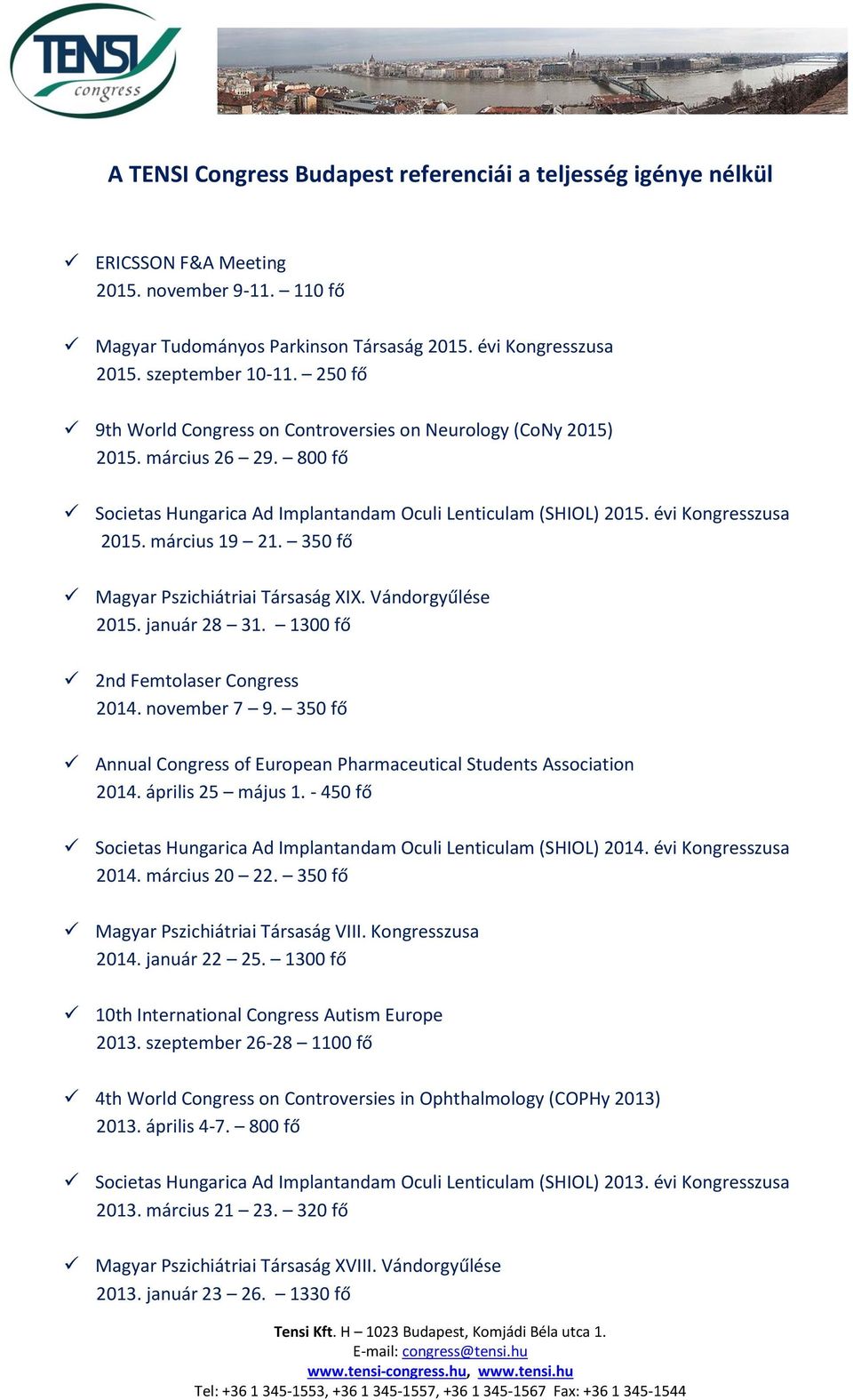 TENSI congress

A TENSI Congress Budapest referenciái a teljesség igénye nélkül

✓ ERICSSON F&A Meeting
2015. november 9-11. – 110 fő

✓ Magyar Tudományos Parkinson Társaság 2015. évi Kongresszusa
2015. szeptember 10-11. – 250 fő

✓ 9th World Congress on Controversies on Neurology (CoNy 2015)
2015. március 26 – 29. – 800 fő

✓ Societas Hungarica Ad Implantandam Oculi Lenticulam (SHIOL) 2015. évi Kongresszusa
2015. március 19 – 21. – 350 fő

✓ Magyar Pszichiátriai Társaság XIX. Vándorgyűlése
2015. január 28 – 31. – 1300 fő

✓ 2nd Femtolaser Congress
2014. november 7 – 9. – 350 fő

✓ Annual Congress of European Pharmaceutical Students Association
2014. április 25 – május 1. - 450 fő

✓ Societas Hungarica Ad Implantandam Oculi Lenticulam (SHIOL) 2014. évi Kongresszusa
2014. március 20 – 22. – 350 fő

✓ Magyar Pszichiátriai Társaság VIII. Kongresszusa
2014. január 22 – 25. – 1300 fő

✓ 10th International Congress Autism Europe
2013. szeptember 26-28 – 1100 fő

✓ 4th World Congress on Controversies in Ophthalmology (COPHy 2013)
2013. április 4-7. – 800 fő

✓ Societas Hungarica Ad Implantandam Oculi Lenticulam (SHIOL) 2013. évi Kongresszusa
2013. március 21 – 23. – 320 fő

✓ Magyar Pszichiátriai Társaság XVIII. Vándorgyűlése
2013. január 23 – 26. – 1330 fő

Tensi Kft. H – 1023 Budapest, Komjádi Béla utca 1.
E-mail: congress@tensi.hu
www.tensi-congress.hu, www.tensi.hu
Tel: +36 1 345-1553, +36 1 345-1557, +36 1 345-1567 Fax: +36 1 345-1544